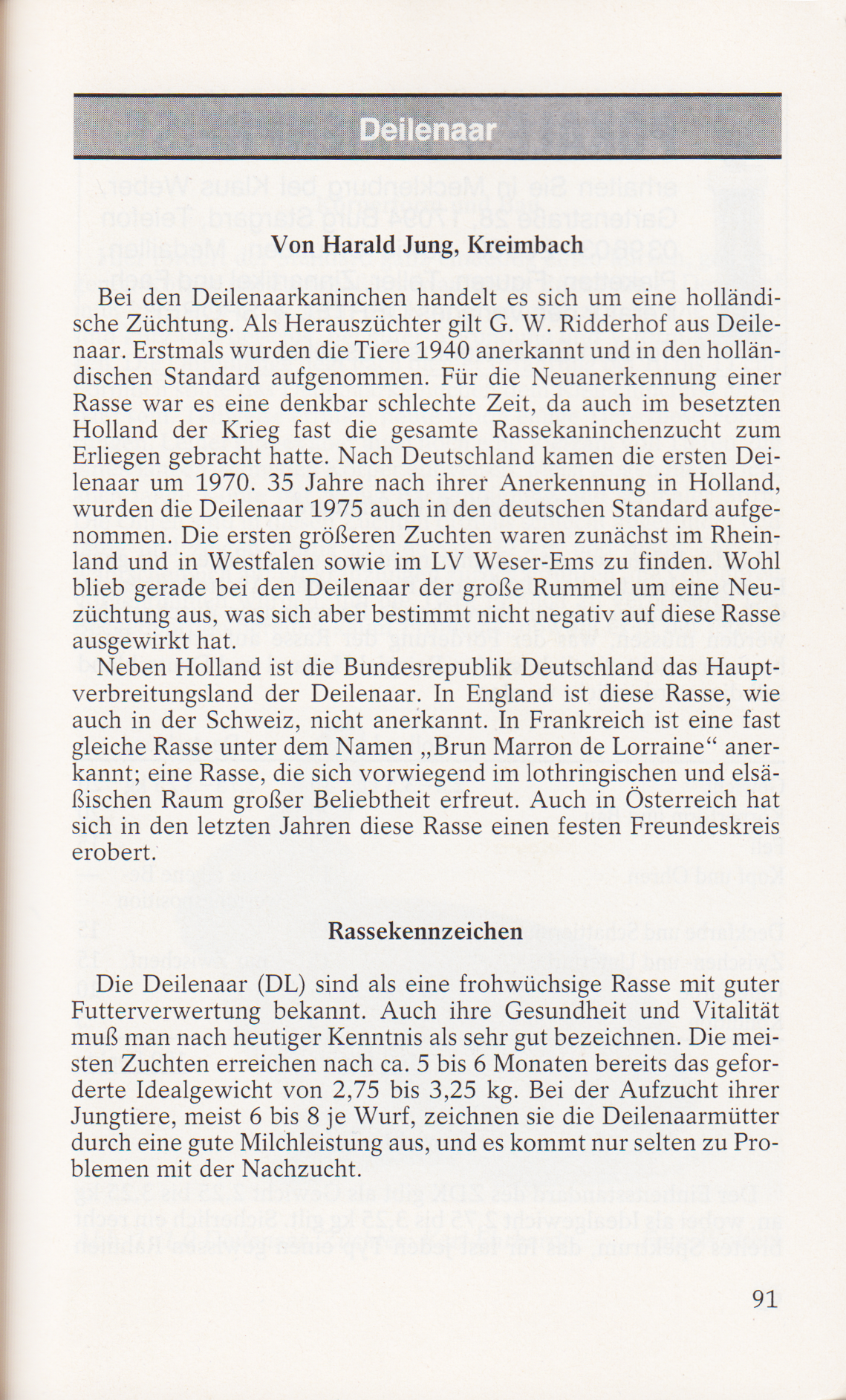 Deilenaar

Von Harald Jung, Kreimbach

Bei den Deilenaarkaninchen handelt es sich um eine holländische Züchtung. Als Herauszüchter gilt G. W. Ridderhof aus Deilenaar. Erstmals wurden die Tiere 1940 anerkannt und in den holländischen Standard aufgenommen. Für die Neuanerkennung einer Rasse war es eine denkbar schlechte Zeit, da auch im besetzten Holland der Krieg fast die gesamte Rassekaninchenzucht zum Erliegen gebracht hatte. Nach Deutschland kamen die ersten Deilenaar um 1970. 35 Jahre nach ihrer Anerkennung in Holland, wurden die Deilenaar 1975 auch in den deutschen Standard aufgenommen. Die ersten größeren Zuchten waren zunächst im Rheinland und in Westfalen sowie im LV Weser-Ems zu finden. Wohl blieb gerade bei den Deilenaar der große Rummel um eine Neuzüchtung aus, was sich aber bestimmt nicht negativ auf diese Rasse ausgewirkt hat.

Neben Holland ist die Bundesrepublik Deutschland das Hauptverbreitungsland der Deilenaar. In England ist diese Rasse, wie auch in der Schweiz, nicht anerkannt. In Frankreich ist eine fast gleiche Rasse unter dem Namen „Brun Marron de Lorraine“ anerkannt; eine Rasse, die sich vorwiegend im lothringischen und elsäßischen Raum großer Beliebtheit erfreut. Auch in Österreich hat sich in den letzten Jahren diese Rasse einen festen Freundeskreis erobert.

Rassekennzeichen

Die Deilenaar (DL) sind als eine frohwüchsige Rasse mit guter Futterverwertung bekannt. Auch ihre Gesundheit und Vitalität muß man nach heutiger Kenntnis als sehr gut bezeichnen. Die meisten Zuchten erreichen nach ca. 5 bis 6 Monaten bereits das geforderte Idealgewicht von 2,75 bis 3,25 kg. Bei der Aufzucht ihrer Jungtiere, meist 6 bis 8 je Wurf, zeichnen sie die Deilenaarmütter durch eine gute Milchleistung aus, und es kommt nur selten zu Problemen mit der Nachzucht.

91